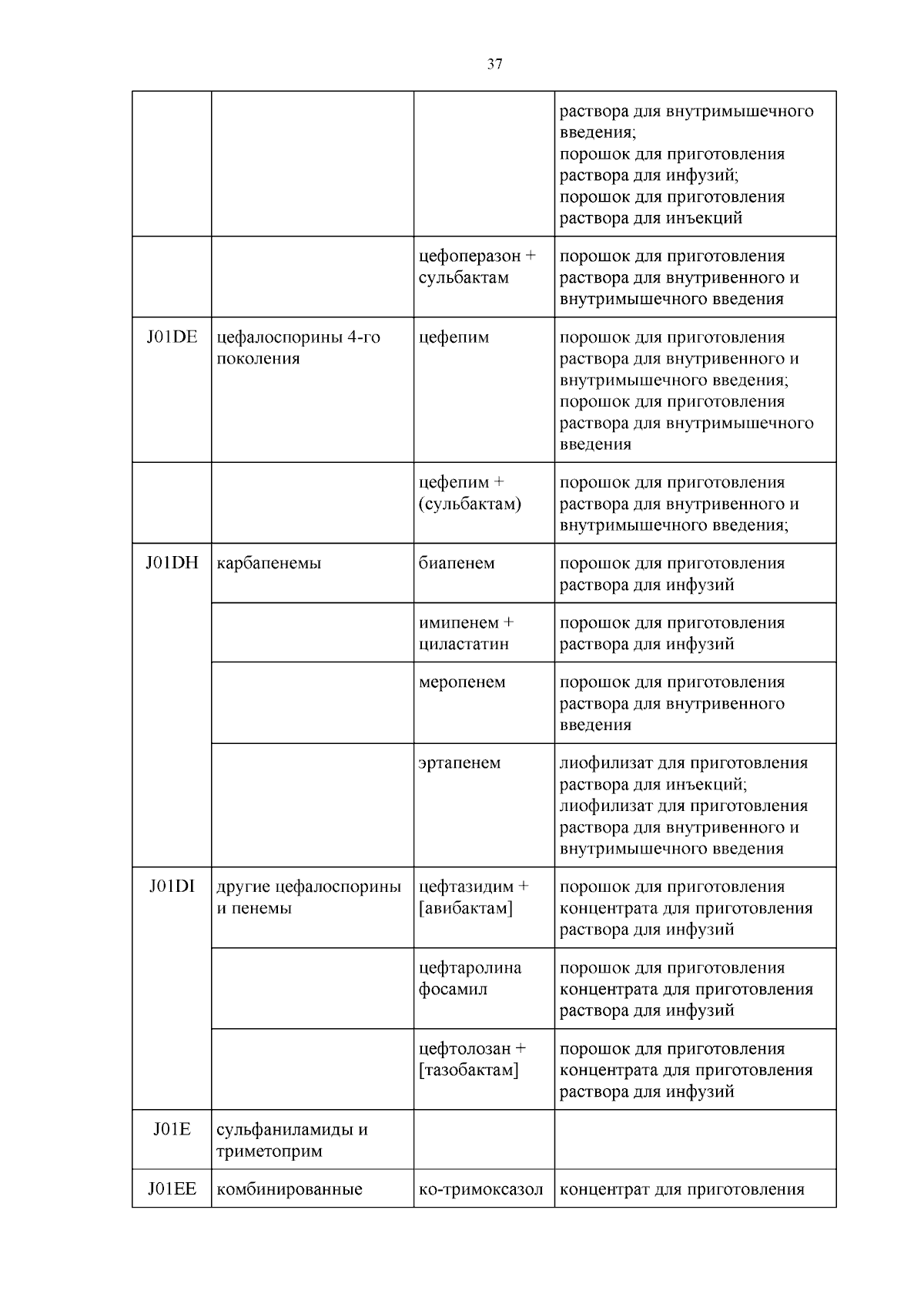 37

| | | | |
|---|---|---|---|
| | | | раствора для внутримышечного введения; порошок для приготовления раствора для инфузий; порошок для приготовления раствора для инъекций |
| | | цефоперазон + сульбактам | порошок для приготовления раствора для внутривенного и внутримышечного введения |
| J01DE | цефалоспорины 4-го поколения | цефепим | порошок для приготовления раствора для внутривенного и внутримышечного введения; порошок для приготовления раствора для внутримышечного введения |
| | | цефепим + (сульбактам) | порошок для приготовления раствора для внутривенного и внутримышечного введения; |
| J01DH | карбапенемы | биапенем | порошок для приготовления раствора для инфузий |
| | | имипенем + циластатин | порошок для приготовления раствора для инфузий |
| | | меропенем | порошок для приготовления раствора для внутривенного введения |
| | | эртапенем | лиофилизат для приготовления раствора для инъекций; лиофилизат для приготовления раствора для внутривенного и внутримышечного введения |
| J01DI | другие цефалоспорины и пенемы | цефтазидим + [авибактам] | порошок для приготовления концентрата для приготовления раствора для инфузий |
| | | цефтаролина фосамил | порошок для приготовления концентрата для приготовления раствора для инфузий |
| | | цефтолозан + [тазобактам] | порошок для приготовления концентрата для приготовления раствора для инфузий |
| J01E | сульфаниламиды и триметоприм | | |
| J01EE | комбинированные | ко-тримоксазол | концентрат для приготовления |